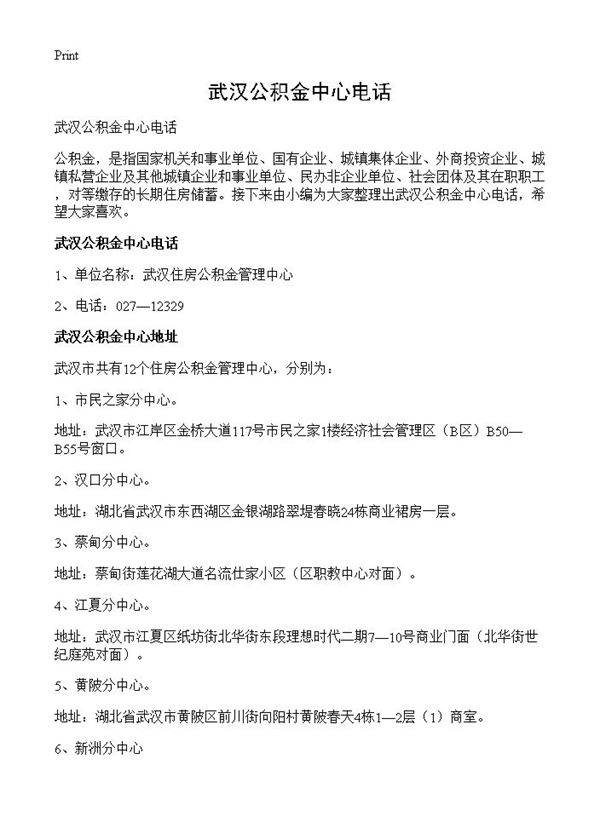 Print

武汉公积金中心电话

武汉公积金中心电话

公积金，是指国家机关和事业单位、国有企业、城镇集体企业、外商投资企业、城镇私营企业及其他城镇企业和事业单位、民办非企业单位、社会团体及其在职职工，对等缴存的长期住房储蓄。接下来由小编为大家整理出武汉公积金中心电话，希望大家喜欢。

武汉公积金中心电话

1、单位名称：武汉住房公积金管理中心

2、电话：027—12329

武汉公积金中心地址

武汉市共有12个住房公积金管理中心，分别为：

1、市民之家分中心。

地址：武汉市江岸区金桥大道117号市民之家1楼经济社会管理区（B区）B50—B55号窗口。

2、汉口分中心。

地址：湖北省武汉市东西湖区金银湖路翠堤春晓24栋商业裙房一层。

3、蔡甸分中心。

地址：蔡甸街莲花湖大道名流仕家小区（区职教中心对面）。

4、江夏分中心。

地址：武汉市江夏区纸坊街北华街东段理想时代二期7—10号商业门面（北华街世纪庭苑对面）。

5、黄陂分中心。

地址：湖北省武汉市黄陂区前川街向阳村黄陂春天4栋1—2层（1）商室。

6、新洲分中心